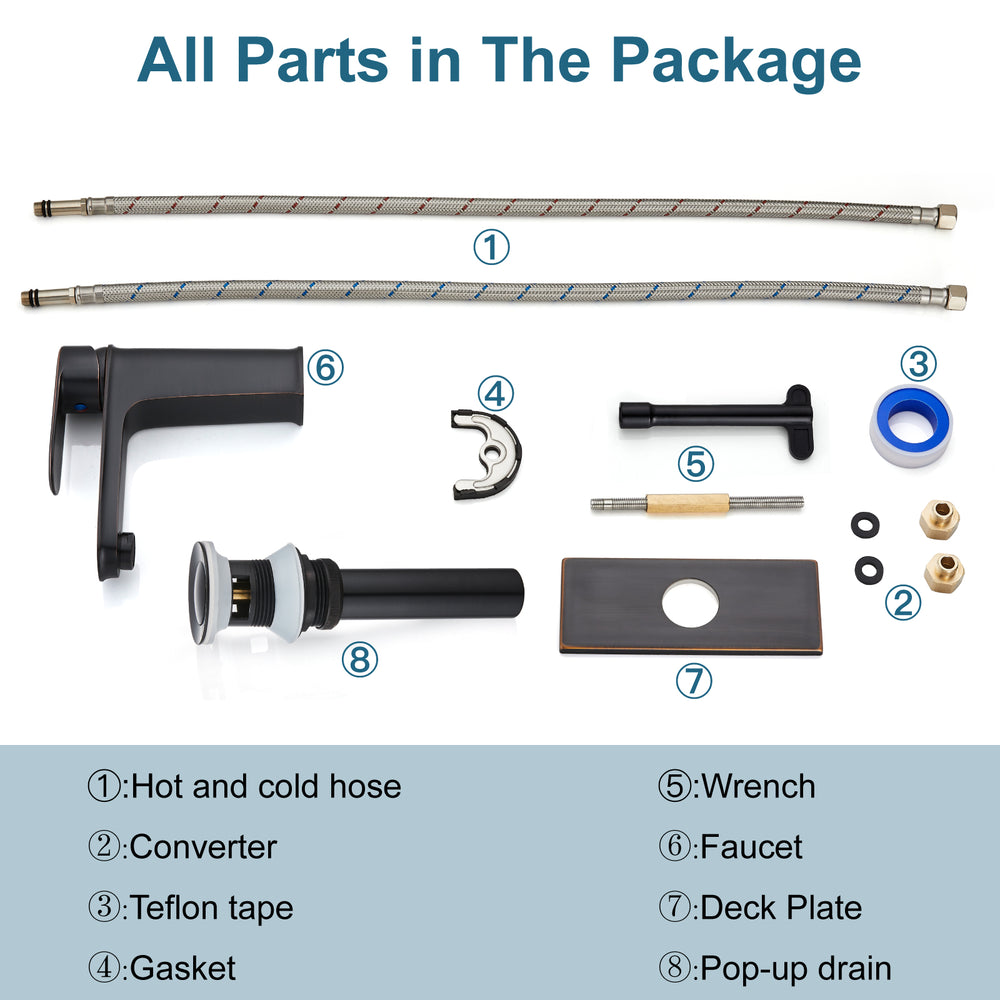 All Parts in The Package

①

⑥

④

③

⑤

②

⑧

⑦

①:Hot and cold hose

②:Converter

③:Teflon tape

④:Gasket

⑤:Wrench

⑥:Faucet

⑦:Deck Plate

⑧:Pop-up drain